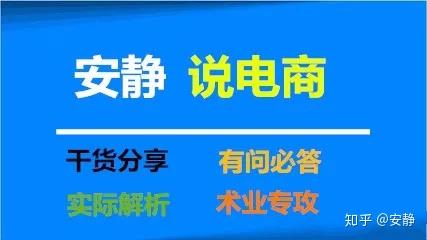 安静 说电商

干货分享 有问必答

实际解析 术业专攻

知乎 @安静